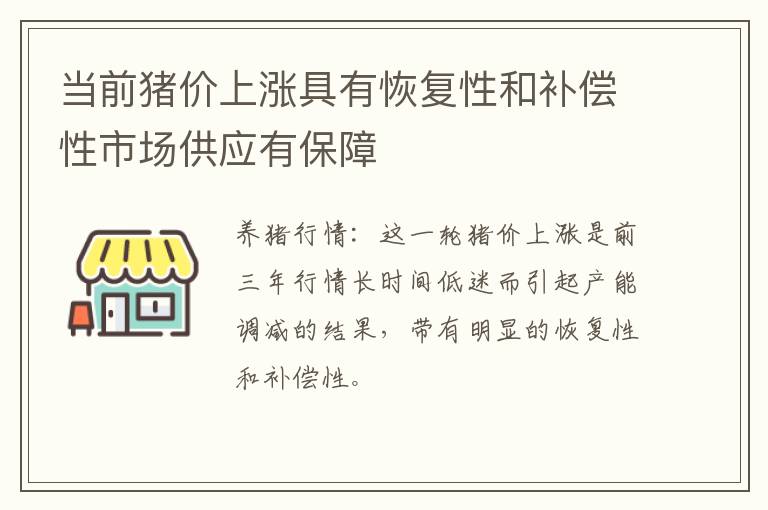 当前猪价上涨具有恢复性和补偿性市场供应有保障

养猪行情：这一轮猪价上涨是前三年行情长时间低迷而引起产能调减的结果，带有明显的恢复性和补偿性。